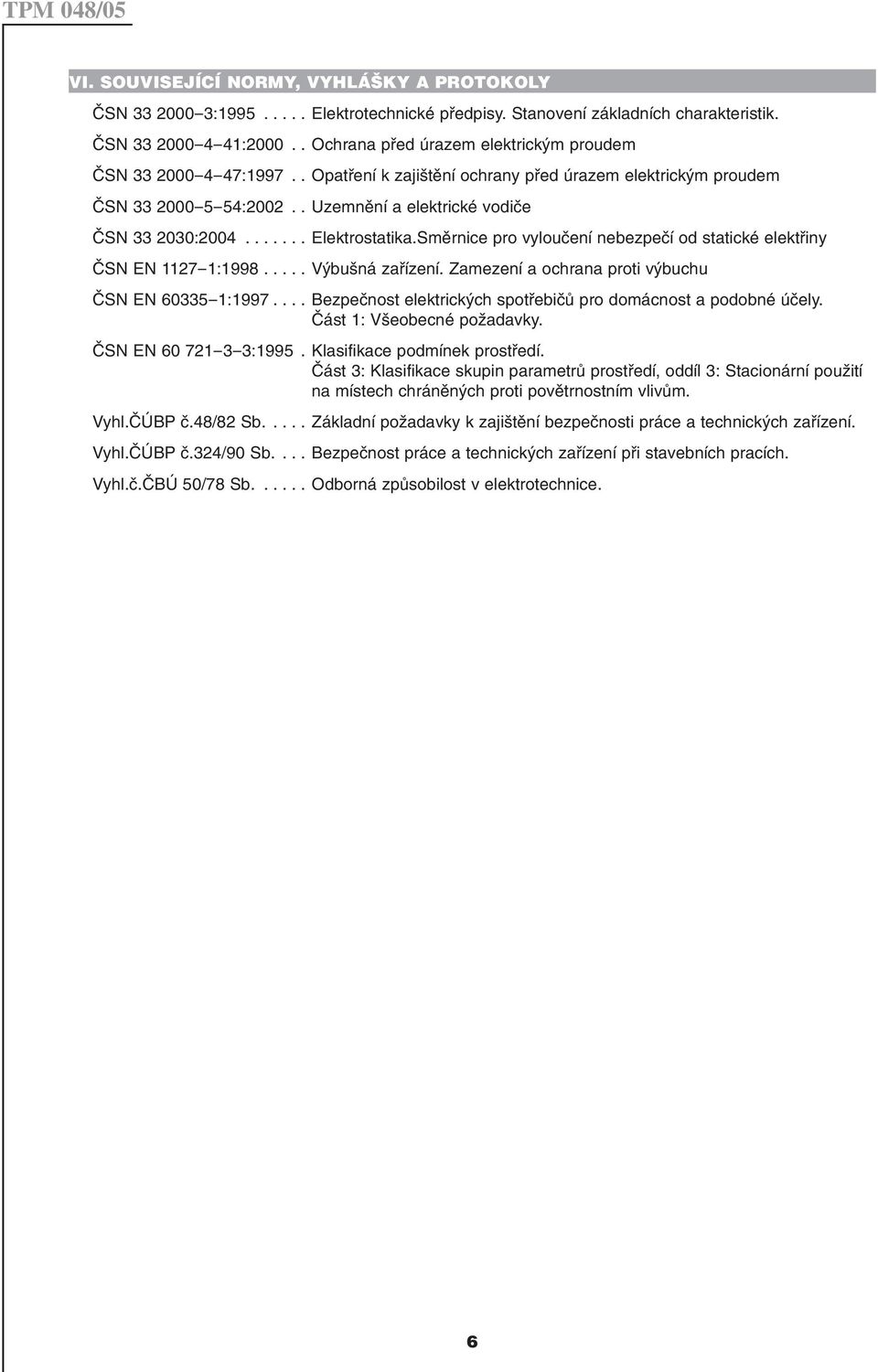 TPM 048/05

VI. SOUVISEJÍCÍ NORMY, VYHLÁŠKY A PROTOKOLY

ČSN 33 2000–3:1995 . . . . . Elektrotechnické předpisy. Stanovení základních charakteristik.

ČSN 33 2000–4–41:2000 . . Ochrana před úrazem elektrickým proudem

ČSN 33 2000–4–47:1997 . . Opatření k zajištění ochrany před úrazem elektrickým proudem

ČSN 33 2000–5–54:2002 . . Uzemnění a elektrické vodiče

ČSN 33 2030:2004 . . . . . . . Elektrostatika.Směrnice pro vyloučení nebezpečí od statické elektřiny

ČSN EN 1127–1:1998 . . . . . Výbušná zařízení. Zamezení a ochrana proti výbuchu

ČSN EN 60335–1:1997 . . . . Bezpečnost elektrických spotřebičů pro domácnost a podobné účely. Část 1: Všeobecné požadavky.

ČSN EN 60 721–3–3:1995 . Klasifikace podmínek prostředí. Část 3: Klasifikace skupin parametrů prostředí, oddíl 3: Stacionární použití na místech chráněných proti povětrnostním vlivům.

Vyhl.ČÚBP č.48/82 Sb. . . . . Základní požadavky k zajištění bezpečnosti práce a technických zařízení.

Vyhl.ČÚBP č.324/90 Sb. . . . Bezpečnost práce a technických zařízení při stavebních pracích.

Vyhl.č.ČBÚ 50/78 Sb. . . . . . Odborná způsobilost v elektrotechnice.

6